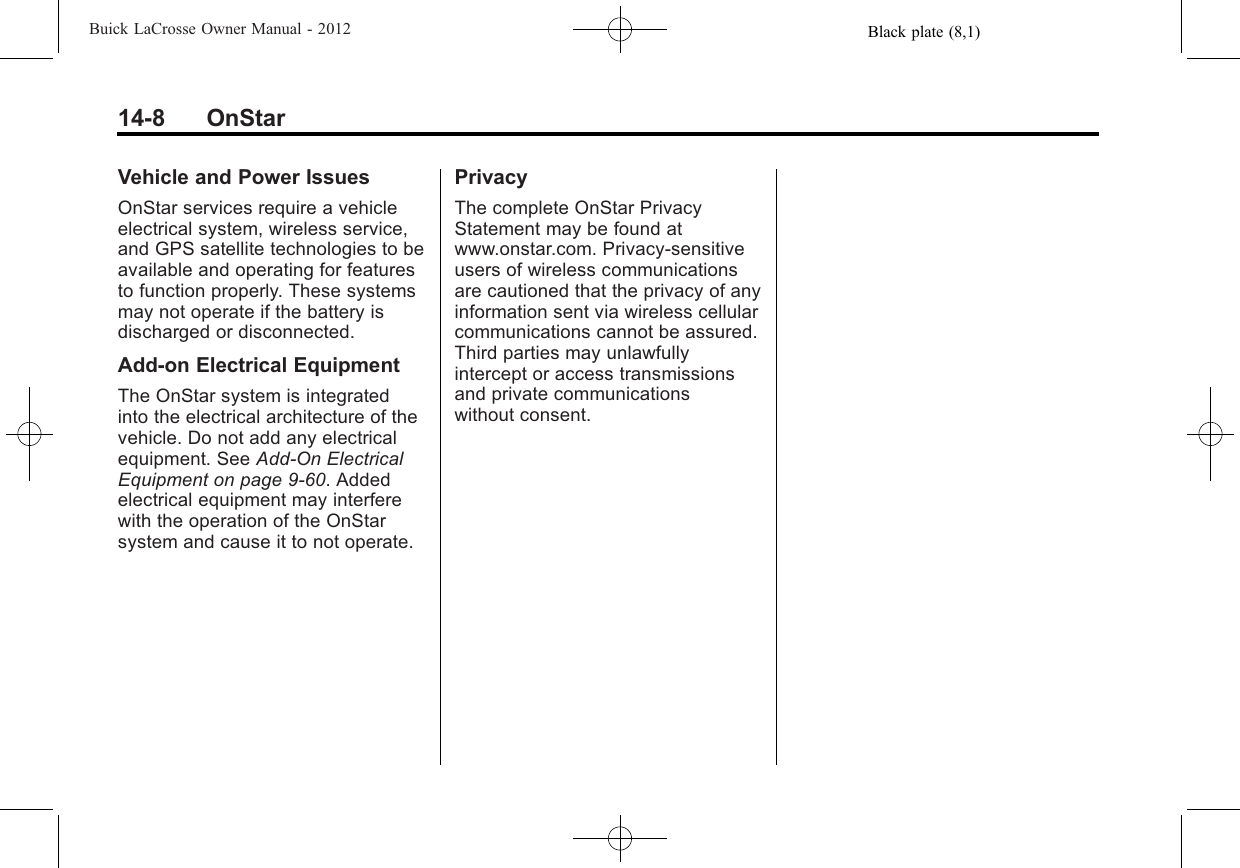 Buick LaCrosse Owner Manual - 2012

Black plate (8,1)

14-8 OnStar

Vehicle and Power Issues

OnStar services require a vehicle electrical system, wireless service, and GPS satellite technologies to be available and operating for features to function properly. These systems may not operate if the battery is discharged or disconnected.

Add-on Electrical Equipment

The OnStar system is integrated into the electrical architecture of the vehicle. Do not add any electrical equipment. See Add-On Electrical Equipment on page 9-60. Added electrical equipment may interfere with the operation of the OnStar system and cause it to not operate.

Privacy

The complete OnStar Privacy Statement may be found at www.onstar.com. Privacy-sensitive users of wireless communications are cautioned that the privacy of any information sent via wireless cellular communications cannot be assured. Third parties may unlawfully intercept or access transmissions and private communications without consent.